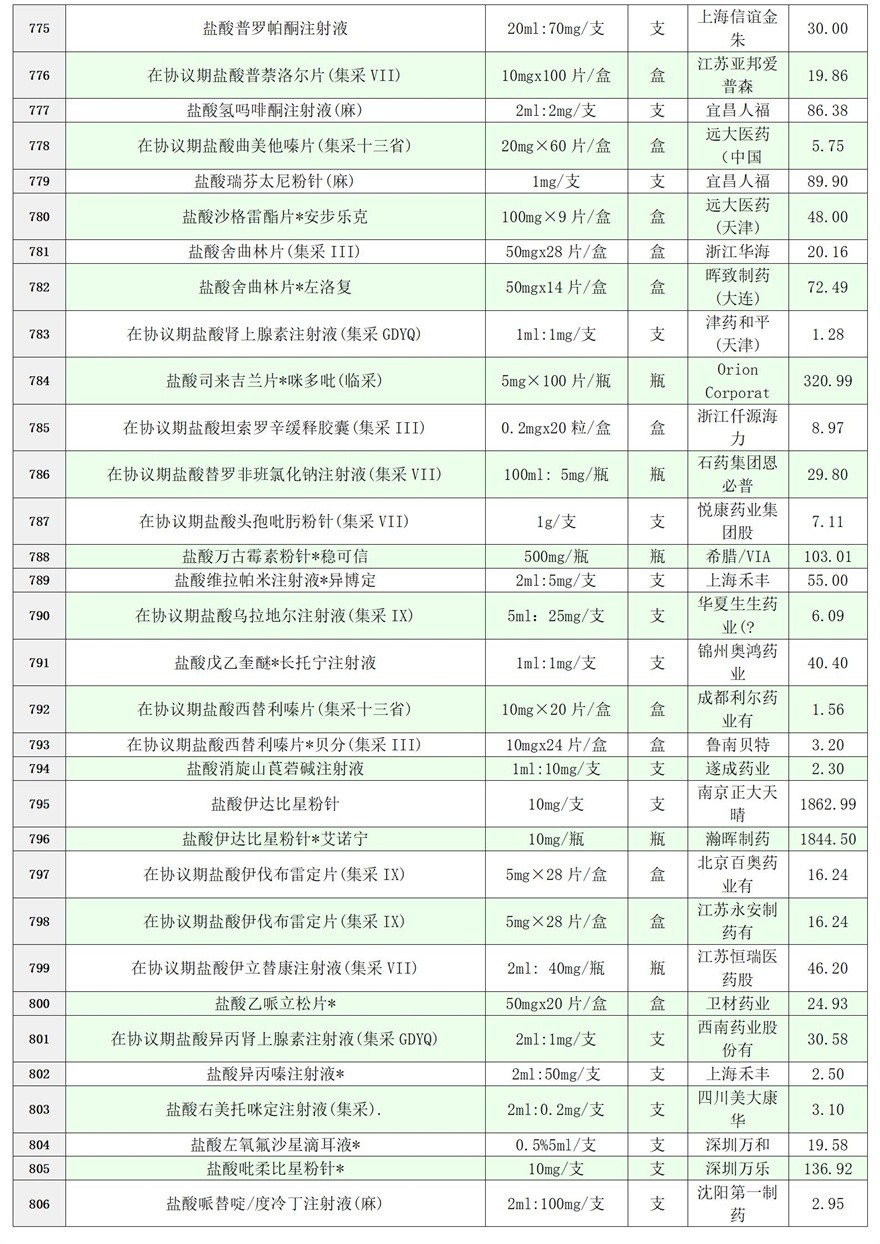 | 775 | 盐酸普罗帕酮注射液 | 20ml:70mg/支 | 支 | 上海信谊金朱 | 30.00 |
|---|---|---|---|---|---|
| 776 | 在协议期盐酸普萘洛尔片(集采 VII) | 10mgx100 片/盒 | 盒 | 江苏亚邦爱普森 | 19.86 |
| 777 | 盐酸氢吗啡酮注射液(麻) | 2ml:2mg/支 | 支 | 宜昌人福 | 86.38 |
| 778 | 在协议期盐酸曲美他嗪片(集采十三省) | 20mg×60 片/盒 | 盒 | 远大医药（中国 | 5.75 |
| 779 | 盐酸瑞芬太尼粉针(麻) | 1mg/支 | 支 | 宜昌人福 | 89.90 |
| 780 | 盐酸沙格雷酯片*安步乐克 | 100mg×9 片/盒 | 盒 | 远大医药（天津） | 48.00 |
| 781 | 盐酸舍曲林片(集采 III) | 50mgx28 片/盒 | 盒 | 浙江华海 | 20.16 |
| 782 | 盐酸舍曲林片*左洛复 | 50mgx14 片/盒 | 盒 | 晖致制药（大连） | 72.49 |
| 783 | 在协议期盐酸肾上腺素注射液(集采 GDYQ) | 1ml:1mg/支 | 支 | 津药和平（天津） | 1.28 |
| 784 | 盐酸司来吉兰片*咪多吡(临采) | 5mg×100 片/瓶 | 瓶 | Orion Corporat | 320.99 |
| 785 | 在协议期盐酸坦索罗辛缓释胶囊(集采 III) | 0.2mgx20 粒/盒 | 盒 | 浙江仟源海力 | 8.97 |
| 786 | 在协议期盐酸替罗非班氯化钠注射液(集采 VII) | 100ml: 5mg/瓶 | 瓶 | 石药集团恩必普 | 29.80 |
| 787 | 在协议期盐酸头孢吡肟粉针(集采 VII) | 1g/支 | 支 | 悦康药业集团股 | 7.11 |
| 788 | 盐酸万古霉素粉针*稳可信 | 500mg/瓶 | 瓶 | 希腊/VIA | 103.01 |
| 789 | 盐酸维拉帕米注射液*异博定 | 2ml:5mg/支 | 支 | 上海禾丰 | 55.00 |
| 790 | 在协议期盐酸乌拉地尔注射液(集采 IX) | 5ml: 25mg/支 | 支 | 华夏生生药业(? | 6.09 |
| 791 | 盐酸戊乙奎醚*长托宁注射液 | 1ml:1mg/支 | 支 | 锦州奥鸿药业 | 40.40 |
| 792 | 在协议期盐酸西替利嗪片(集采十三省) | 10mg×20 片/盒 | 盒 | 成都利尔药业有 | 1.56 |
| 793 | 在协议期盐酸西替利嗪片*贝分(集采 III) | 10mgx24 片/盒 | 盒 | 鲁南贝特 | 3.20 |
| 794 | 盐酸消旋山莨菪碱注射液 | 1ml:10mg/支 | 支 | 遂成药业 | 2.30 |
| 795 | 盐酸伊达比星粉针 | 10mg/支 | 支 | 南京正大天晴 | 1862.99 |
| 796 | 盐酸伊达比星粉针*艾诺宁 | 10mg/瓶 | 瓶 | 瀚晖制药 | 1844.50 |
| 797 | 在协议期盐酸伊伐布雷定片(集采 IX) | 5mg×28 片/盒 | 盒 | 北京百奥药业有 | 16.24 |
| 798 | 在协议期盐酸伊伐布雷定片(集采 IX) | 5mg×28 片/盒 | 盒 | 江苏永安制药有 | 16.24 |
| 799 | 在协议期盐酸伊立替康注射液(集采 VII) | 2ml: 40mg/瓶 | 瓶 | 江苏恒瑞医药股 | 46.20 |
| 800 | 盐酸乙哌立松片* | 50mgx20 片/盒 | 盒 | 卫材药业 | 24.93 |
| 801 | 在协议期盐酸异丙肾上腺素注射液(集采 GDYQ) | 2ml:1mg/支 | 支 | 西南药业股份有 | 30.58 |
| 802 | 盐酸异丙嗪注射液* | 2ml:50mg/支 | 支 | 上海禾丰 | 2.50 |
| 803 | 盐酸右美托咪定注射液(集采). | 2ml:0.2mg/支 | 支 | 四川美大康华 | 3.10 |
| 804 | 盐酸左氧氟沙星滴耳液* | 0.5%5ml/支 | 支 | 深圳万和 | 19.58 |
| 805 | 盐酸吡柔比星粉针* | 10mg/支 | 支 | 深圳万乐 | 136.92 |
| 806 | 盐酸哌替啶/度冷丁注射液(麻) | 2ml:100mg/支 | 支 | 沈阳第一制药 | 2.95 |